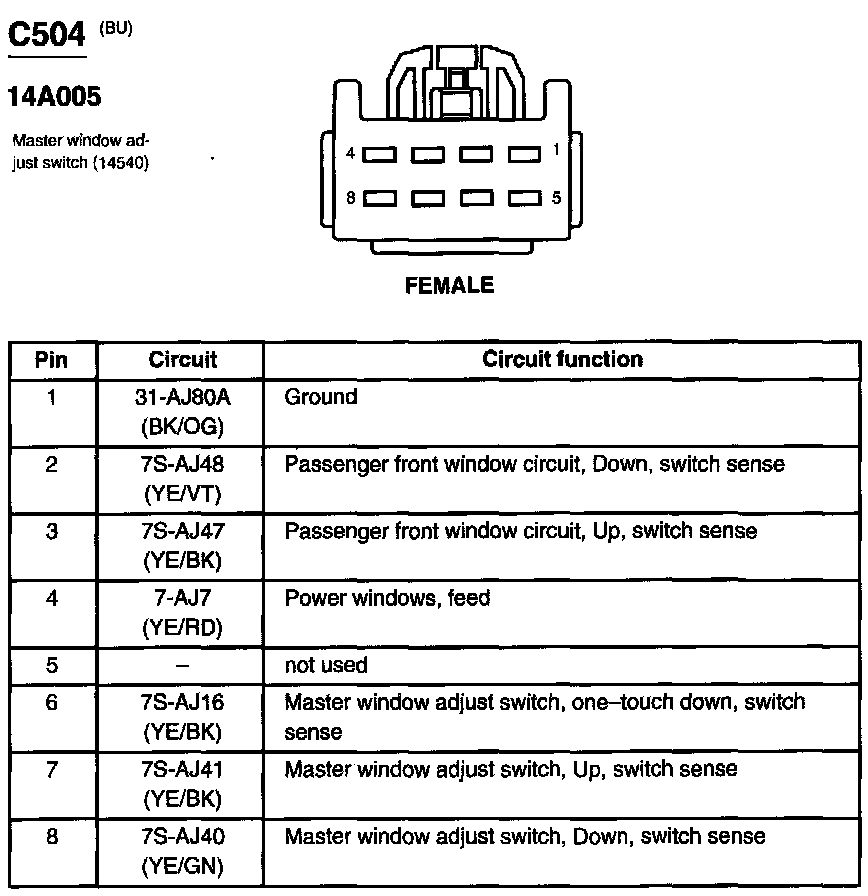 C504 (BU)

14A005

Master window adjust switch (14540)

4 1
8 5

FEMALE

| Pin | Circuit | Circuit function |
|---|---|---|
| 1 | 31-AJ80A (BK/OG) | Ground |
| 2 | 7S-AJ48 (YE/VT) | Passenger front window circuit, Down, switch sense |
| 3 | 7S-AJ47 (YE/BK) | Passenger front window circuit, Up, switch sense |
| 4 | 7-AJ7 (YE/RD) | Power windows, feed |
| 5 | – | not used |
| 6 | 7S-AJ16 (YE/BK) | Master window adjust switch, one–touch down, switch sense |
| 7 | 7S-AJ41 (YE/BK) | Master window adjust switch, Up, switch sense |
| 8 | 7S-AJ40 (YE/GN) | Master window adjust switch, Down, switch sense |